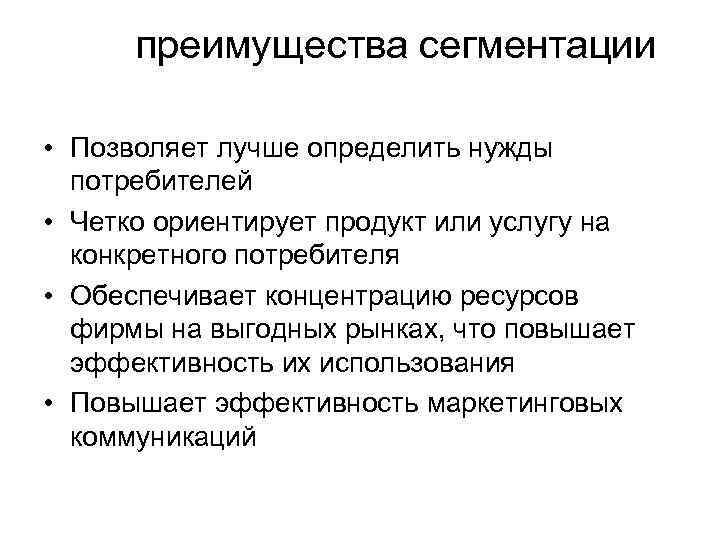 преимущества сегментации

• Позволяет лучше определить нужды потребителей
• Четко ориентирует продукт или услугу на конкретного потребителя
• Обеспечивает концентрацию ресурсов фирмы на выгодных рынках, что повышает эффективность их использования
• Повышает эффективность маркетинговых коммуникаций